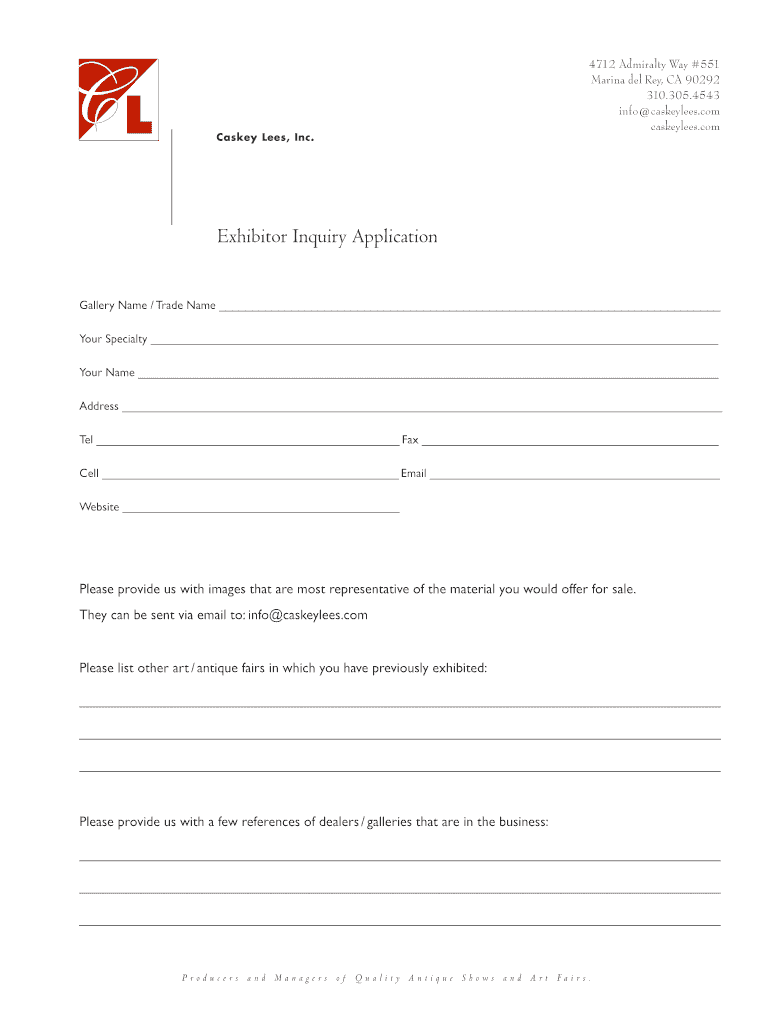 CL

Caskey Lees, Inc.

4712 Admiralty Way #551
Marina del Rey, CA 90292
310.305.4543
info@caskeylees.com
caskeylees.com

Exhibitor Inquiry Application

Gallery Name / Trade Name

Your Specialty

Your Name

Address

Tel

Fax

Cell

Email

Website

Please provide us with images that are most representative of the material you would offer for sale.
They can be sent via email to: info@caskeylees.com

Please list other art / antique fairs in which you have previously exhibited:

Please provide us with a few references of dealers / galleries that are in the business:

Producers and Managers of Quality Antique Shows and Art Fairs.